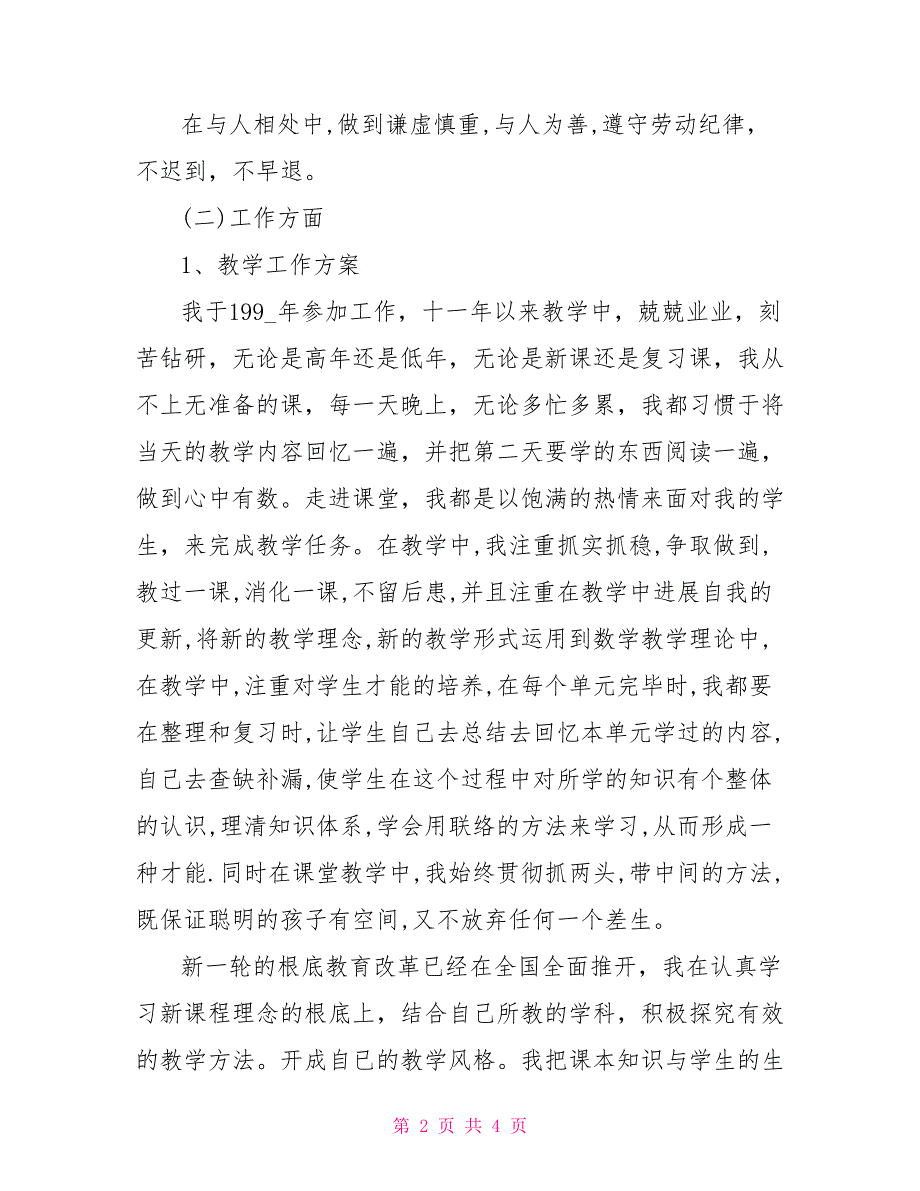 在与人相处中,做到谦虚慎重,与人为善,遵守劳动纪律，不迟到，不早退。

(二)工作方面

1、教学工作方案

我于199_年参加工作，十一年以来教学中，兢兢业业，刻苦钻研，无论是高年还是低年，无论是新课还是复习课，我从不上无准备的课，每一天晚上，无论多忙多累，我都习惯于将当天的教学内容回忆一遍，并把第二天要学的东西阅读一遍，做到心中有数。走进课堂，我都是以饱满的热情来面对我的学生，来完成教学任务。在教学中,我注重抓实抓稳,争取做到,教过一课,消化一课,不留后患,并且注重在教学中进展自我的更新,将新的教学理念,新的教学形式运用到数学教学理论中,在教学中,注重对学生才能的培养,在每个单元完毕时,我都要在整理和复习时,让学生自己去总结去回忆本单元学过的内容,自己去查缺补漏,使学生在这个过程中对所学的知识有个整体的认识,理清知识体系,学会用联络的方法来学习,从而形成一种才能.同时在课堂教学中,我始终贯彻抓两头,带中间的方法,既保证聪明的孩子有空间,又不放弃任何一个差生。

新一轮的根底教育改革已经在全国全面推开，我在认真学习新课程理念的根底上，结合自己所教的学科，积极探究有效的教学方法。开成自已的教学风格。我把课本知识与学生的生

第 2 页 共 4 页